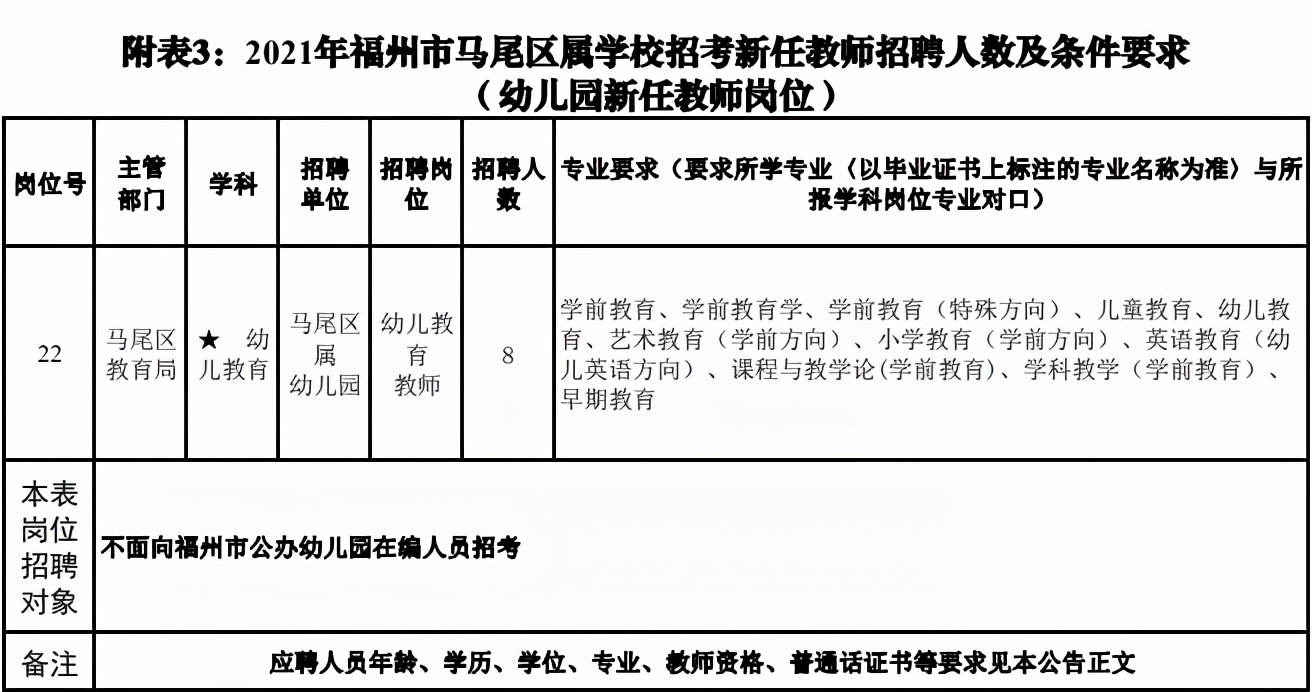 附表3：2021年福州市马尾区属学校招考新任教师招聘人数及条件要求
（幼儿园新任教师岗位）

| 岗位号 | 主管部门 | 学科 | 招聘单位 | 招聘岗位 | 招聘人数 | 专业要求（要求所学专业（以毕业证书上标注的专业名称为准）与所报学科岗位专业对口） |
|---|---|---|---|---|---|---|
| 22 | 马尾区教育局 | ★ 幼儿教育 | 马尾区属幼儿园 | 幼儿教育教师 | 8 | 学前教育、学前教育学、学前教育（特殊方向）、儿童教育、幼儿教育、艺术教育（学前方向）、小学教育（学前方向）、英语教育（幼儿英语方向）、课程与教学论(学前教育)、学科教学（学前教育）、早期教育 |
| 本表岗位招聘对象 | 不面向福州市公办幼儿园在编人员招考 | | | | | |
| 备注 | 应聘人员年龄、学历、学位、专业、教师资格、普通话证书等要求见本公告正文 | | | | | |